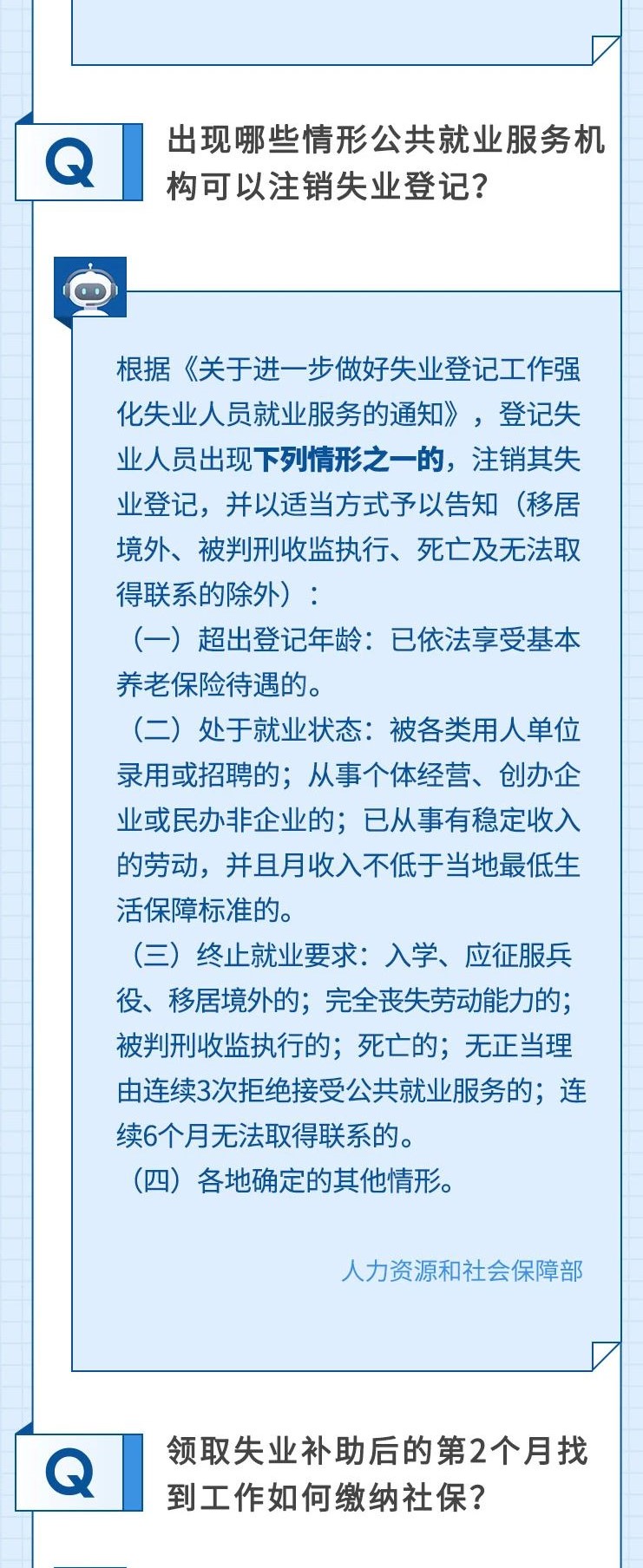 Q

出现哪些情形公共就业服务机构可以注销失业登记？

根据《关于进一步做好失业登记工作强化失业人员就业服务的通知》，登记失业人员出现下列情形之一的，注销其失业登记，并以适当方式予以告知（移居境外、被判刑收监执行、死亡及无法取得联系的除外）：

（一）超出登记年龄：已依法享受基本养老保险待遇的。

（二）处于就业状态：被各类用人单位录用或招聘的；从事个体经营、创办企业或民办非企业的；已从事有稳定收入的劳动，并且月收入不低于当地最低生活保障标准的。

（三）终止就业要求：入学、应征服兵役、移居境外的；完全丧失劳动能力的；被判刑收监执行的；死亡的；无正当理由连续3次拒绝接受公共就业服务的；连续6个月无法取得联系的。

（四）各地确定的其他情形。

人力资源和社会保障部

Q

领取失业补助后的第2个月找到工作如何缴纳社保？